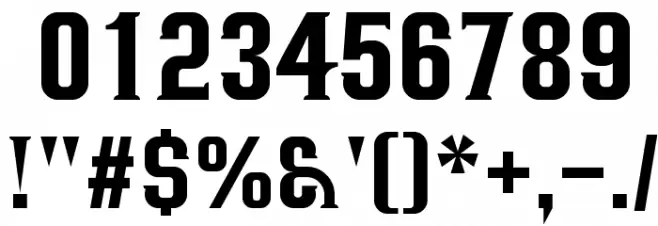 0123456789
!"#$%&'()*+,-./